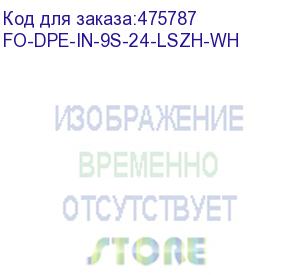 Код для заказа:475787
FO-DPE-IN-9S-24-LSZH-WH

ИЗОБРАЖЕНИЕ
ВРЕМЕННО
ОТСУТСТВУЕТ
STORE